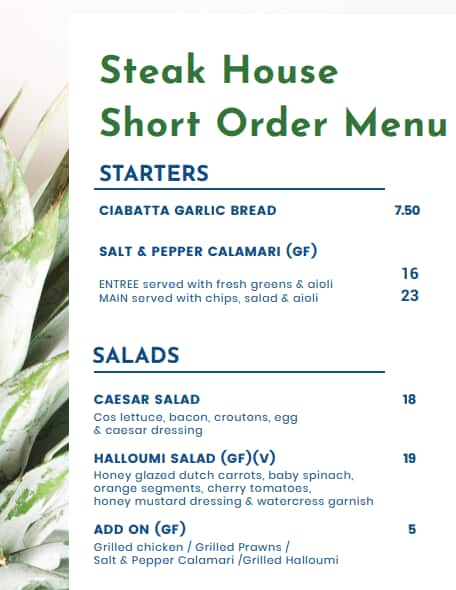 Steak House
Short Order Menu

STARTERS

CIABATTA GARLIC BREAD 7.50

SALT & PEPPER CALAMARI (GF)

ENTREE served with fresh greens & aioli 16
MAIN served with chips, salad & aioli 23

SALADS

CAESAR SALAD 18
Cos lettuce, bacon, croutons, egg & caesar dressing

HALLOUMI SALAD (GF)(V) 19
Honey glazed dutch carrots, baby spinach, orange segments, cherry tomatoes, honey mustard dressing & watercress garnish

ADD ON (GF) 5
Grilled chicken / Grilled Prawns / Salt & Pepper Calamari /Grilled Halloumi